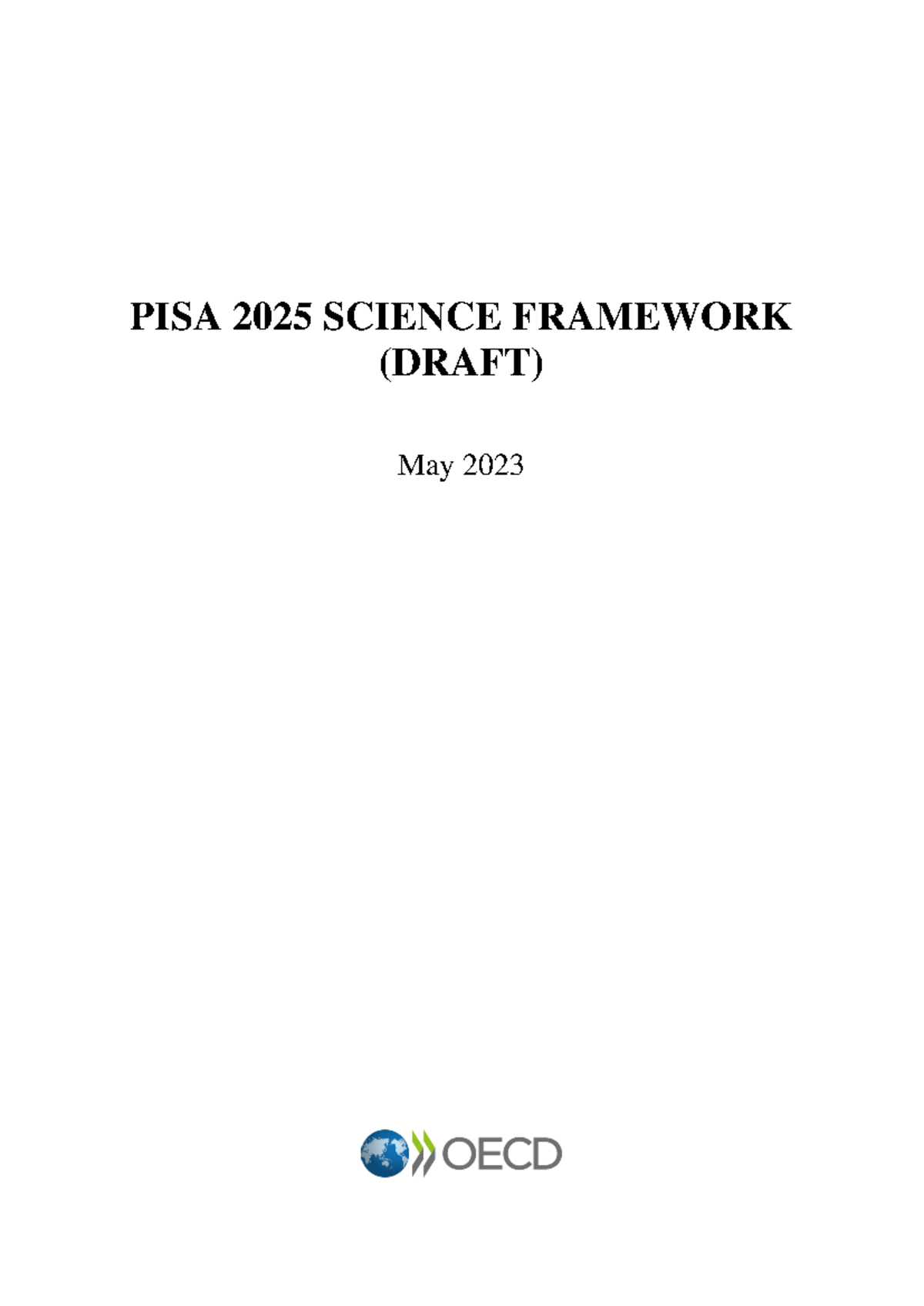 PISA 2025 SCIENCE FRAMEWORK (DRAFT)

May 2023

OECD